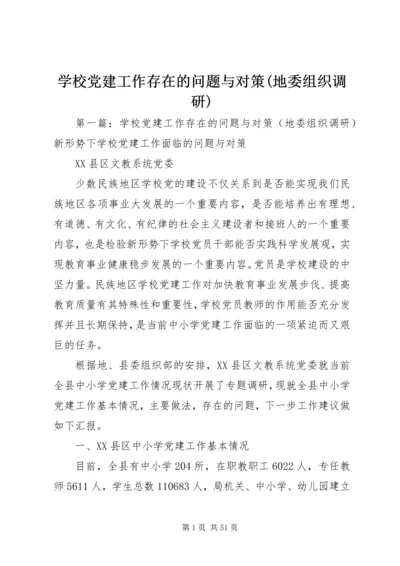 学校党建工作存在的问题与对策(地委组织调研)

第一篇：学校党建工作存在的问题与对策（地委组织调研）新形势下学校党建工作面临的问题与对策

XX县区文教系统党委

少数民族地区学校党的建设不仅关系到是否能实现我们民族地区各项事业大发展的一个重要内容，是否能培养出有理想、有道德、有文化、有纪律的社会主义建设者和接班人的一个重要内容，也是检验新形势下学校党员干部能否实践科学发展观，实现教育事业健康稳步发展的一个重要内容。党员是学校建设的中坚力量。民族地区学校党建工作对加快教育事业发展步伐、提高教育质量有其特殊性和重要性，学校党员教师的作用能否充分发挥并且长期保持，是当前中小学党建工作面临的一项紧迫而又艰巨的任务。

根据地、县委组织部的安排，XX县区文教系统党委就当前全县中小学党建工作情况现状开展了专题调研，现就全县中小学党建工作基本情况，主要做法，存在的问题，下一步工作建议做如下汇报。

一、XX县区中小学党建工作基本情况

目前，全县有中小学204所，在职教职工6022人，专任教师5611人，学生总数110683人，局机关、中小学、幼儿园建立

第1页 共51页